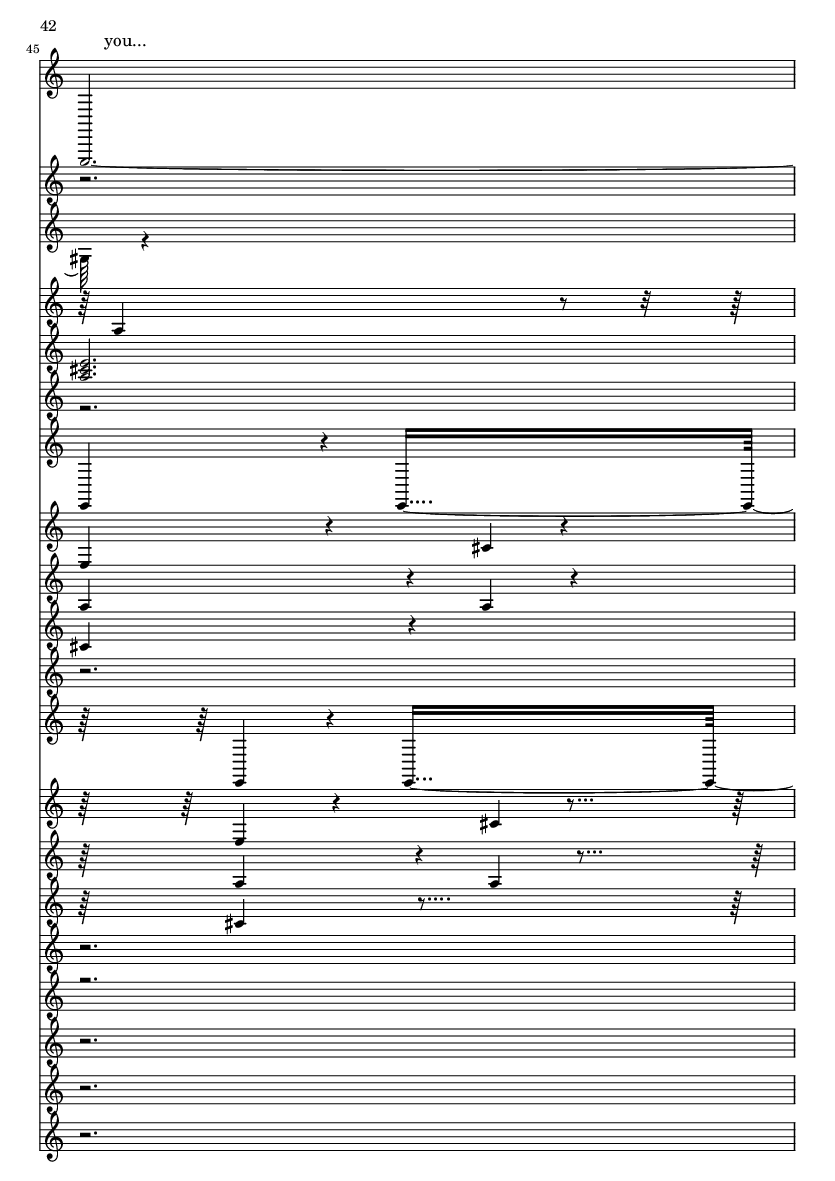 42

45

you...